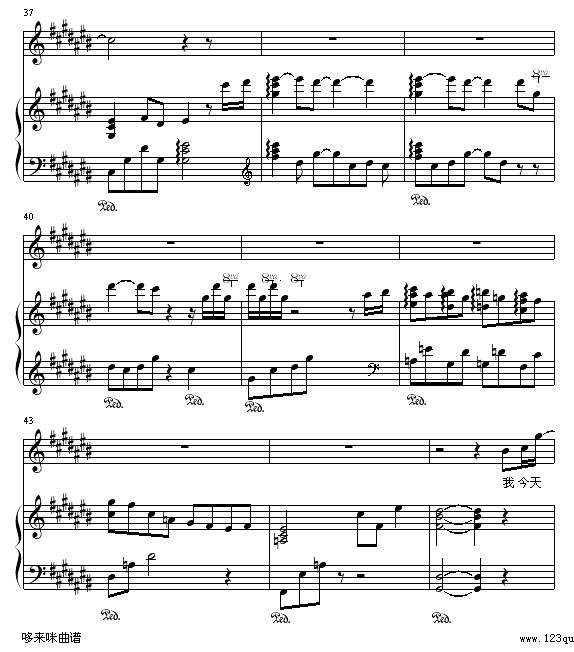 37

8va

Ped.

Ped.

40

8va 8va 8va

Ped. Ped. Ped. Ped.

43

我 今天

Ped. Ped. Ped.

哆来咪曲谱

www.123qu